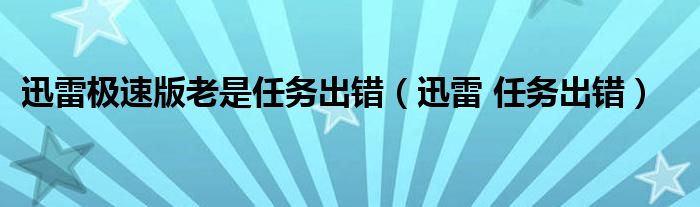 迅雷极速版老是任务出错（迅雷 任务出错）